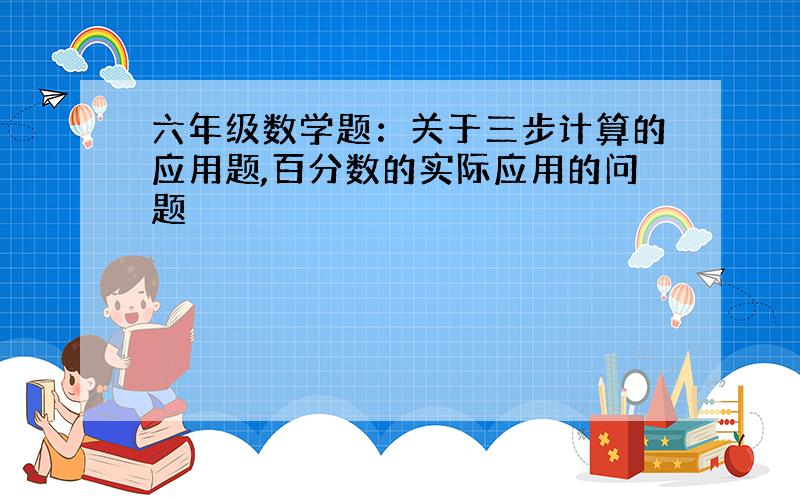 六年级数学题：关于三步计算的应用题,百分数的实际应用的问题